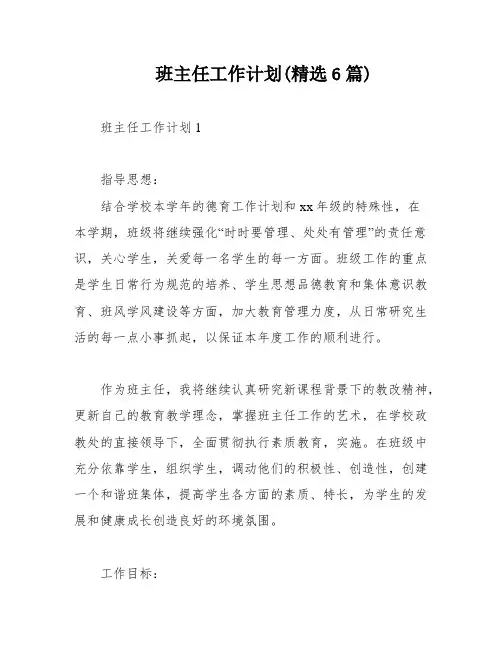 班主任工作计划(精选6篇)

班主任工作计划1

指导思想：

结合学校本学年的德育工作计划和xx年级的特殊性，在本学期，班级将继续强化“时时要管理、处处有管理”的责任意识，关心学生，关爱每一名学生的每一方面。班级工作的重点是学生日常行为规范的培养、学生思想品德教育和集体意识教育、班风学风建设等方面，加大教育管理力度，从日常研究生活的每一点小事抓起，以保证本年度工作的顺利进行。

作为班主任，我将继续认真研究新课程背景下的教改精神，更新自己的教育教学理念，掌握班主任工作的艺术，在学校政教处的直接领导下，全面贯彻执行素质教育，实施。在班级中充分依靠学生，组织学生，调动他们的积极性、创造性，创建一个和谐班集体，提高学生各方面的素质、特长，为学生的发展和健康成长创造良好的环境氛围。

工作目标：